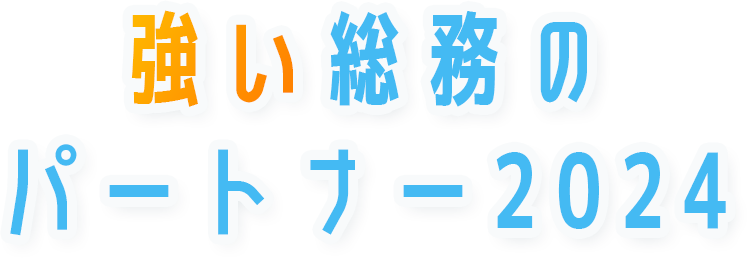 強い総務の
パートナー2024